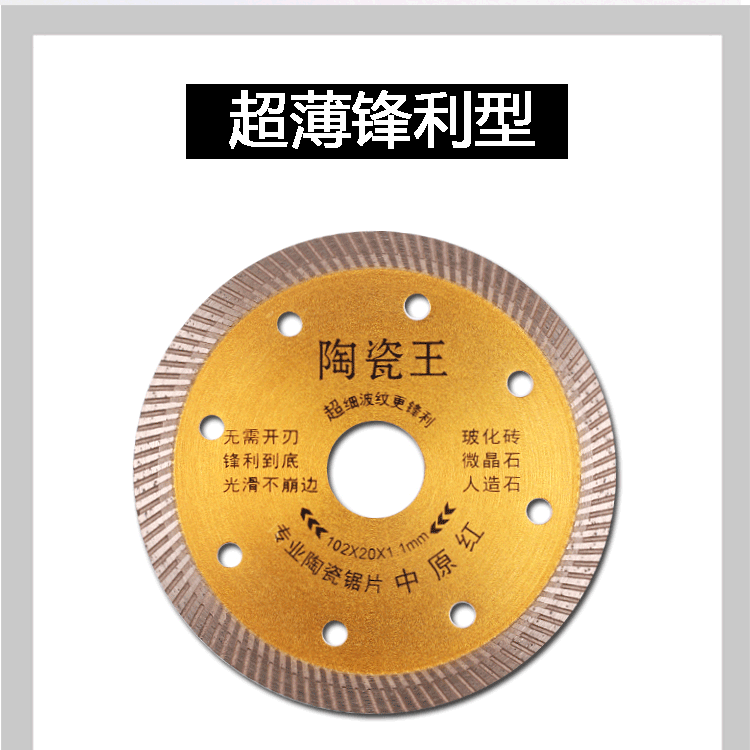 超薄锋利型

陶瓷王

超细波纹更锋利

无需开刃
锋利到底
光滑不崩边

玻化砖
微晶石
人造石

102X20X1.1mm

专业陶瓷锯片 中原红